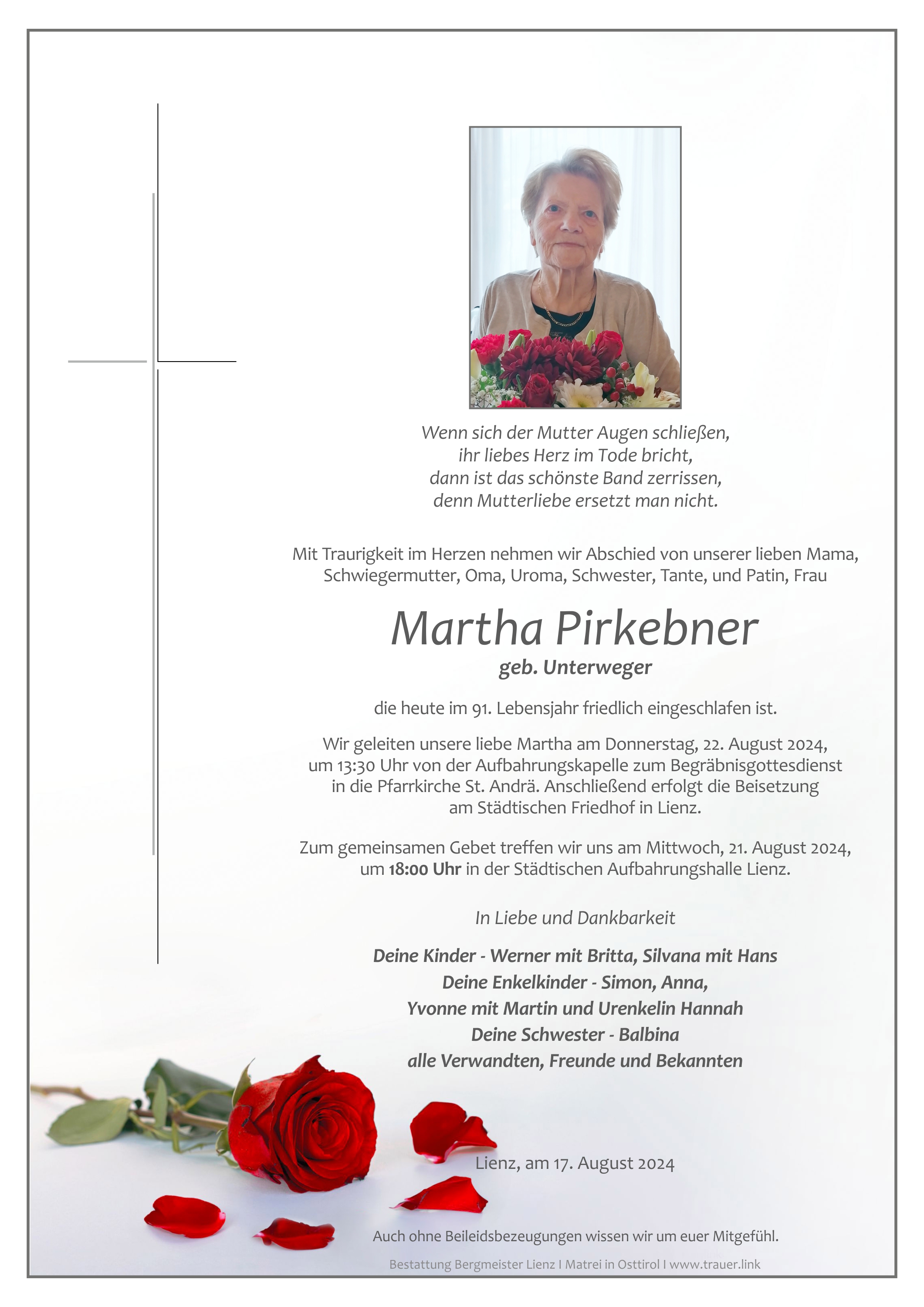 Wenn sich der Mutter Augen schließen,
ihr liebes Herz im Tode bricht,
dann ist das schönste Band zerrissen,
denn Mutterliebe ersetzt man nicht.

Mit Traurigkeit im Herzen nehmen wir Abschied von unserer lieben Mama, Schwiegermutter, Oma, Uroma, Schwester, Tante, und Patin, Frau

Martha Pirkebner

geb. Unterweger

die heute im 91. Lebensjahr friedlich eingeschlafen ist.

Wir geleiten unsere liebe Martha am Donnerstag, 22. August 2024, um 13:30 Uhr von der Aufbahrungskapelle zum Begräbnisgottesdienst in die Pfarrkirche St. Andrä. Anschließend erfolgt die Beisetzung am Städtischen Friedhof in Lienz.

Zum gemeinsamen Gebet treffen wir uns am Mittwoch, 21. August 2024, um 18:00 Uhr in der Städtischen Aufbahrungshalle Lienz.

In Liebe und Dankbarkeit

Deine Kinder - Werner mit Britta, Silvana mit Hans
Deine Enkelkinder - Simon, Anna,
Yvonne mit Martin und Urenkelin Hannah
Deine Schwester - Balbina
alle Verwandten, Freunde und Bekannten

Lienz, am 17. August 2024

Auch ohne Beileidsbezeugungen wissen wir um euer Mitgefühl.

Bestattung Bergmeister Lienz I Matrei in Osttirol I www.trauer.link